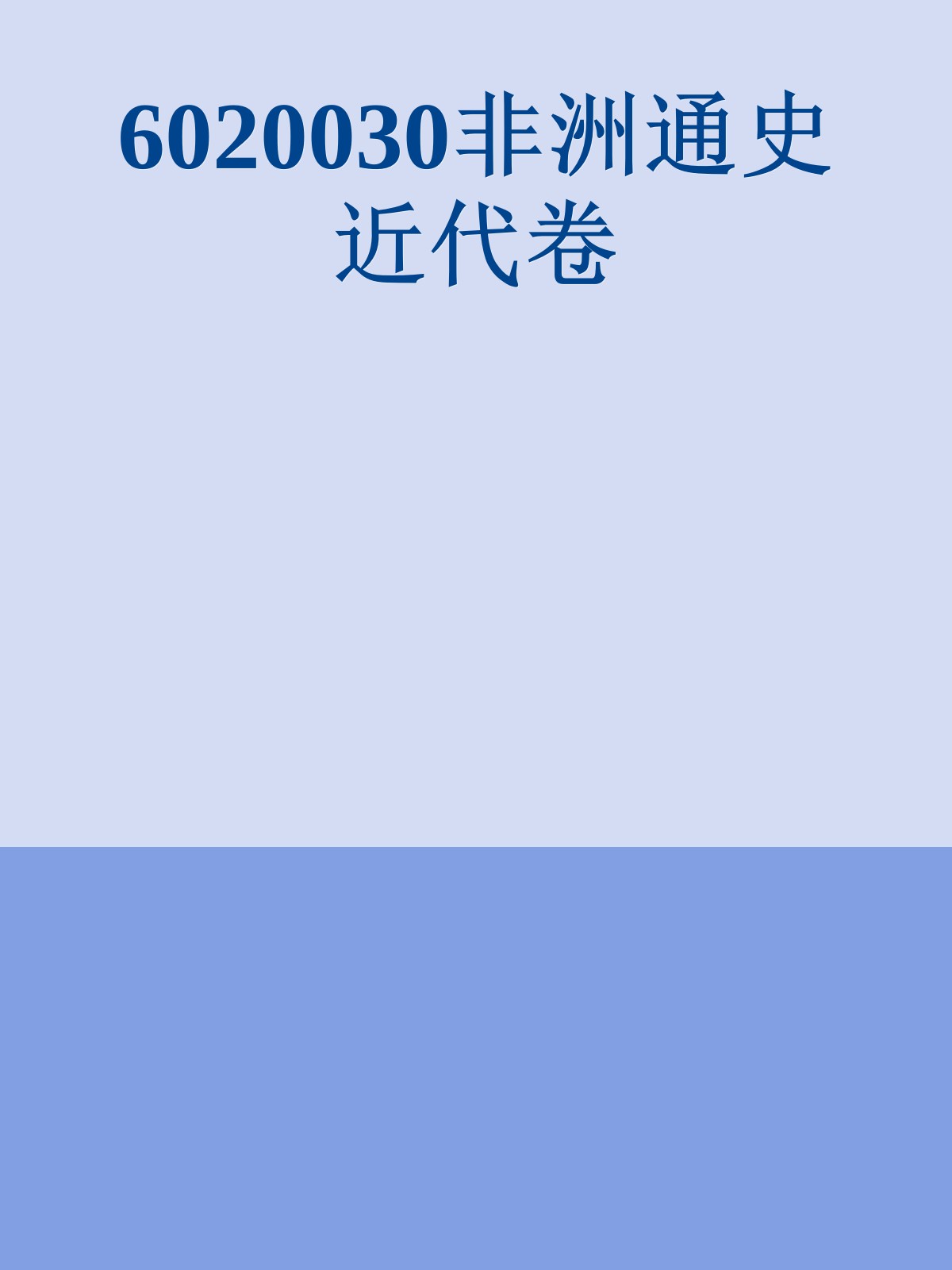 6020030非洲通史近代卷